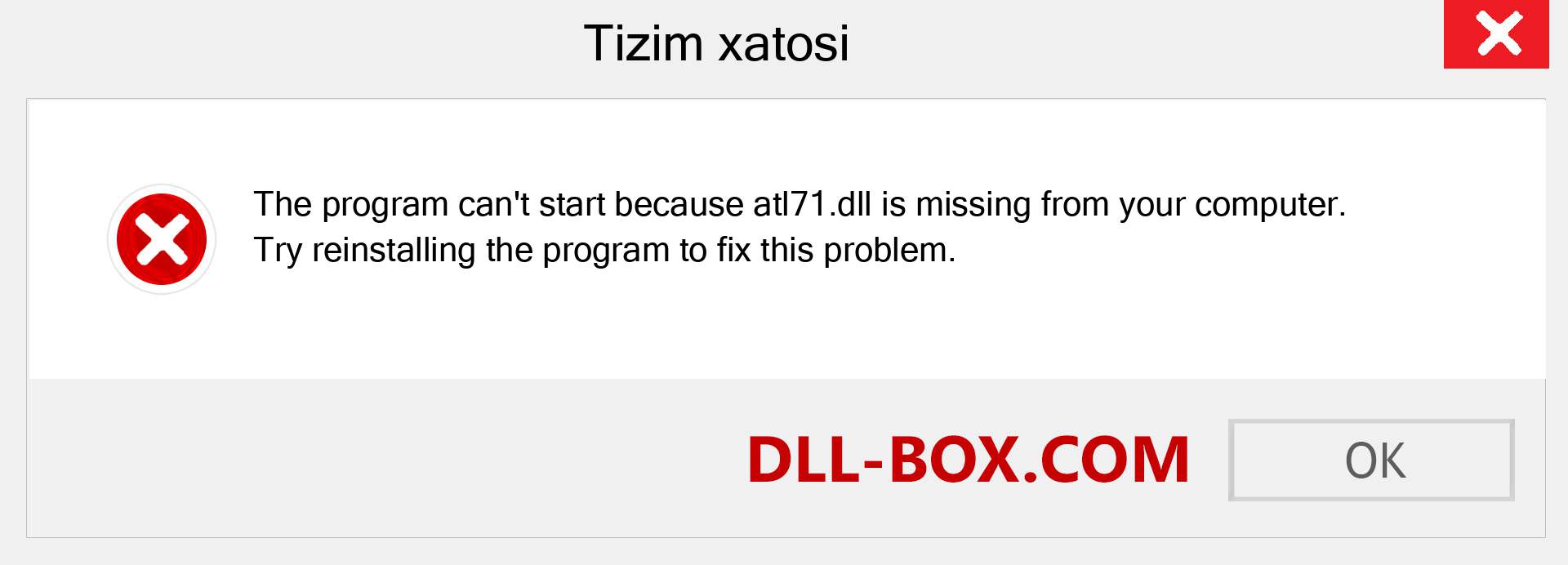 Tizim xatosi

The program can't start because atl71.dll is missing from your computer. Try reinstalling the program to fix this problem.

DLL-BOX.COM

OK